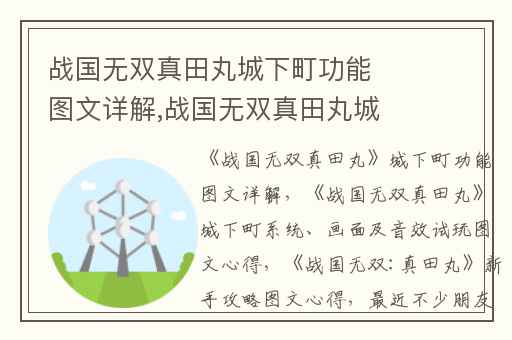 战国无双真田丸城下町功能图文详解,战国无双真田丸城

《战国无双真田丸》城下町功能图文详解，《战国无双真田丸》城下町系统、画面及音效试玩图文心得，《战国无双：真田丸》新手攻略图文心得，最近不少朋友